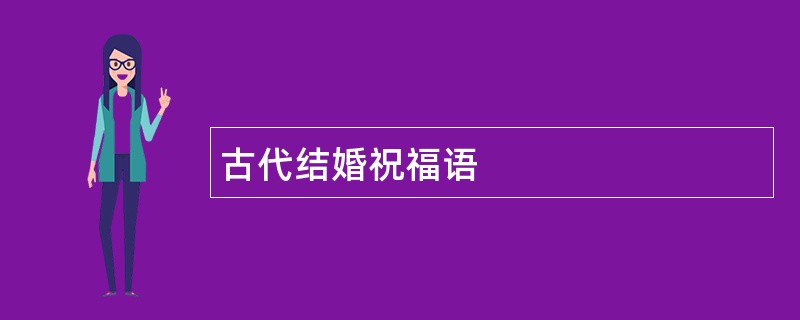 古代结婚祝福语